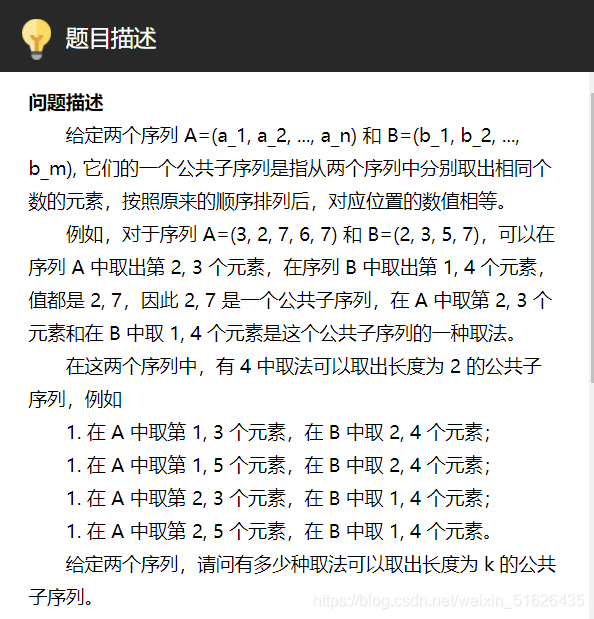 题目描述

问题描述

给定两个序列 A=(a_1, a_2, ..., a_n) 和 B=(b_1, b_2, ..., b_m), 它们的一个公共子序列是指从两个序列中分别取出相同个数的元素，按照原来的顺序排列后，对应位置的数值相等。

例如，对于序列 A=(3, 2, 7, 6, 7) 和 B=(2, 3, 5, 7)，可以在序列 A 中取出第 2, 3 个元素，在序列 B 中取出第 1, 4 个元素，值都是 2, 7，因此 2, 7 是一个公共子序列，在 A 中取第 2, 3 个元素和在 B 中取 1, 4 个元素是这个公共子序列的一种取法。

在这两个序列中，有 4 中取法可以取出长度为 2 的公共子序列，例如

1. 在 A 中取第 1, 3 个元素，在 B 中取 2, 4 个元素；

1. 在 A 中取第 1, 5 个元素，在 B 中取 2, 4 个元素；

1. 在 A 中取第 2, 3 个元素，在 B 中取 1, 4 个元素；

1. 在 A 中取第 2, 5 个元素，在 B 中取 1, 4 个元素。

给定两个序列，请问有多少种取法可以取出长度为 k 的公共子序列。

https://blog.csdn.net/weixin_51626435